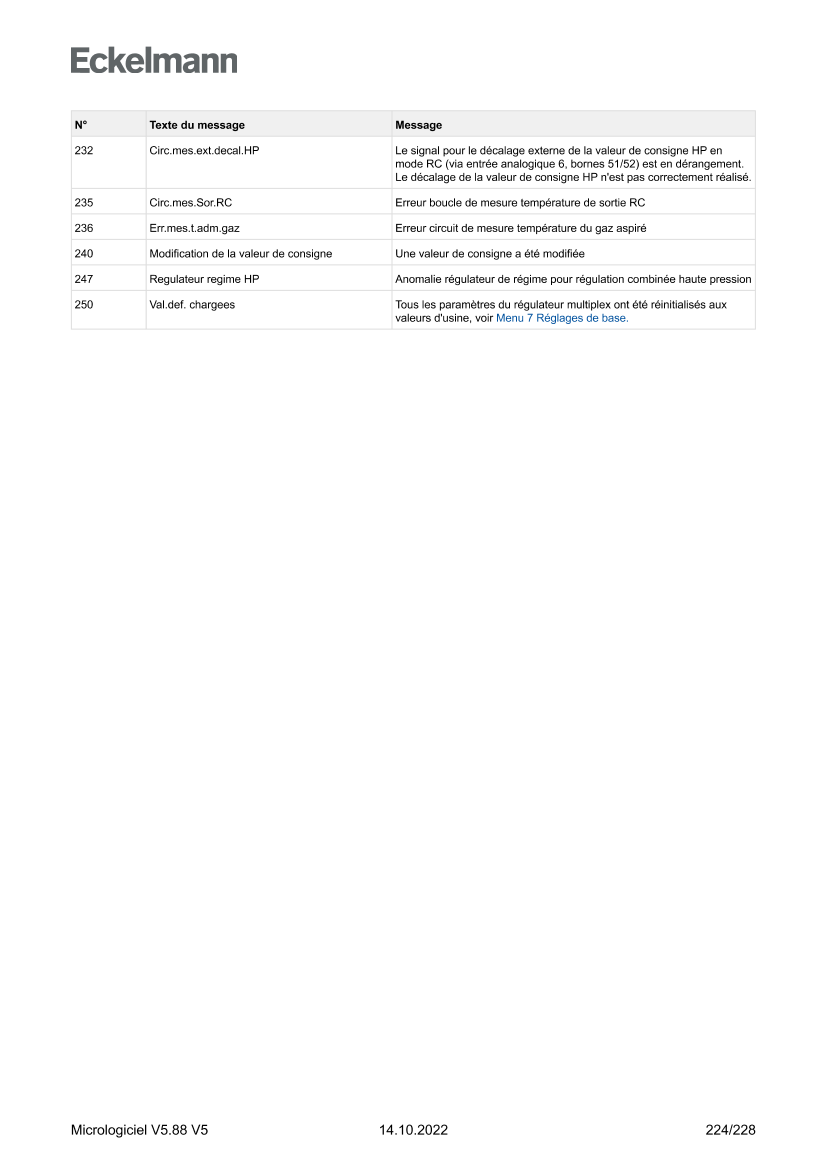 Eckelmann

| N° | Texte du message | Message |
|---|---|---|
| 232 | Circ.mes.ext.decal.HP | Le signal pour le décalage externe de la valeur de consigne HP en mode RC (via entrée analogique 6, bornes 51/52) est en dérangement. Le décalage de la valeur de consigne HP n'est pas correctement réalisé. |
| 235 | Circ.mes.Sor.RC | Erreur boucle de mesure température de sortie RC |
| 236 | Err.mes.t.adm.gaz | Erreur circuit de mesure température du gaz aspiré |
| 240 | Modification de la valeur de consigne | Une valeur de consigne a été modifiée |
| 247 | Regulateur regime HP | Anomalie régulateur de régime pour régulation combinée haute pression |
| 250 | Val.def. chargees | Tous les paramètres du régulateur multiplex ont été réinitialisés aux valeurs d'usine, voir Menu 7 Réglages de base. |

Micrologiciel V5.88 V5 14.10.2022 224/228